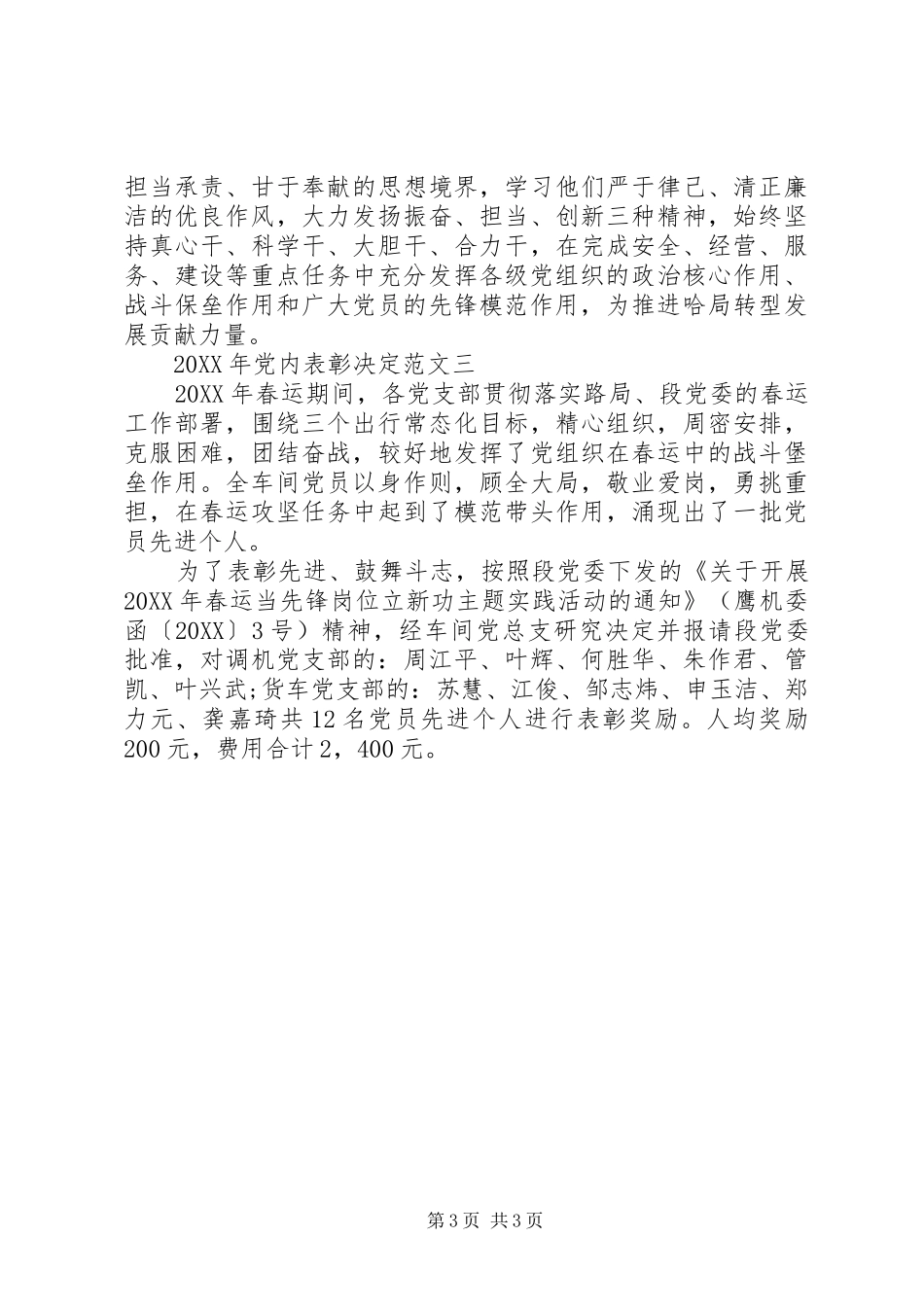 担当承责、甘于奉献的思想境界，学习他们严于律己、清正廉洁的优良作风，大力发扬振奋、担当、创新三种精神，始终坚持真心干、科学干、大胆干、合力干，在完成安全、经营、服务、建设等重点任务中充分发挥各级党组织的政治核心作用、战斗保垒作用和广大党员的先锋模范作用，为推进哈局转型发展贡献力量。

20XX 年党内表彰决定范文三

20XX 年春运期间，各党支部贯彻落实路局、段党委的春运工作部署，围绕三个出行常态化目标，精心组织，周密安排，克服困难，团结奋战，较好地发挥了党组织在春运中的战斗堡垒作用。全车间党员以身作则，顾全大局，敬业爱岗，勇挑重担，在春运攻坚任务中起到了模范带头作用，涌现出了一批党员先进个人。

为了表彰先进、鼓舞斗志，按照段党委下发的《关于开展 20XX 年春运当先锋岗位立新功主题实践活动的通知》（鹰机委函〔20XX〕3 号）精神，经车间党总支研究决定并报请段党委批准，对调机党支部的：周江平、叶辉、何胜华、朱作君、管凯、叶兴武;货车党支部的：苏慧、江俊、邹志炜、申玉洁、郑力元、龚嘉琦共 12 名党员先进个人进行表彰奖励。人均奖励 200 元，费用合计 2，400 元。

第 3 页 共 3 页